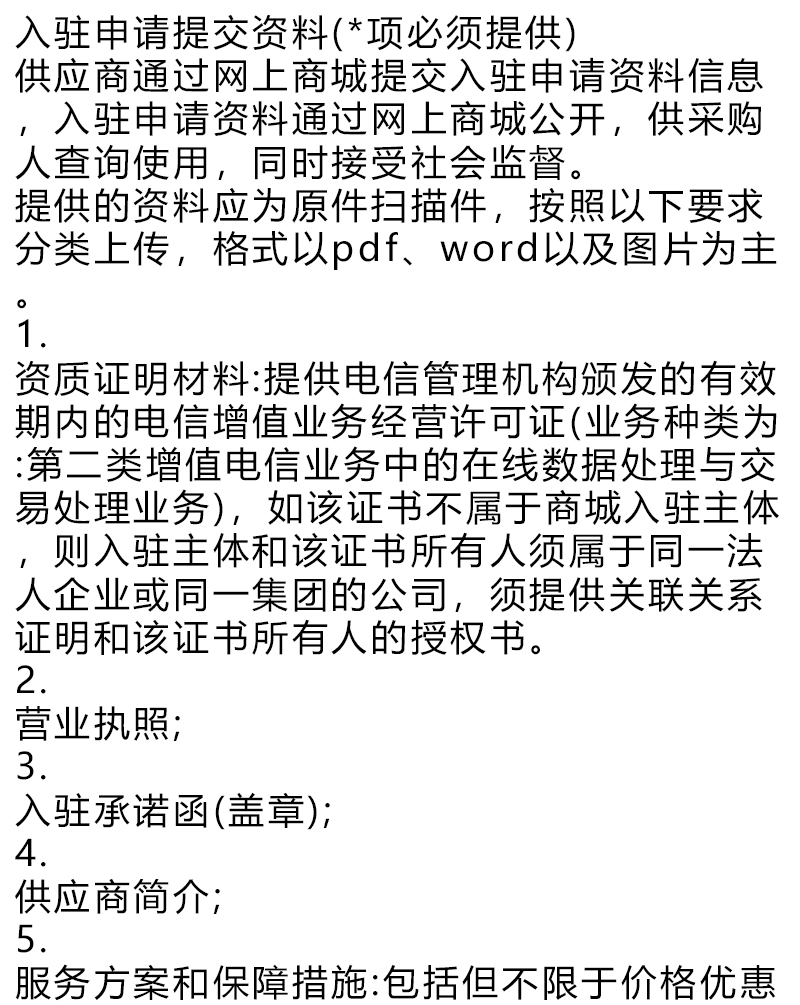 入驻申请提交资料(*项必须提供)
供应商通过网上商城提交入驻申请资料信息，入驻申请资料通过网上商城公开，供采购人查询使用，同时接受社会监督。
提供的资料应为原件扫描件，按照以下要求分类上传，格式以pdf、word以及图片为主。
1.
资质证明材料:提供电信管理机构颁发的有效期内的电信增值业务经营许可证(业务种类为:第二类增值电信业务中的在线数据处理与交易处理业务)，如该证书不属于商城入驻主体，则入驻主体和该证书所有人须属于同一法人企业或同一集团的公司，须提供关联关系证明和该证书所有人的授权书。
2.
营业执照;
3.
入驻承诺函(盖章);
4.
供应商简介;
5.
服务方案和保障措施:包括但不限于价格优惠